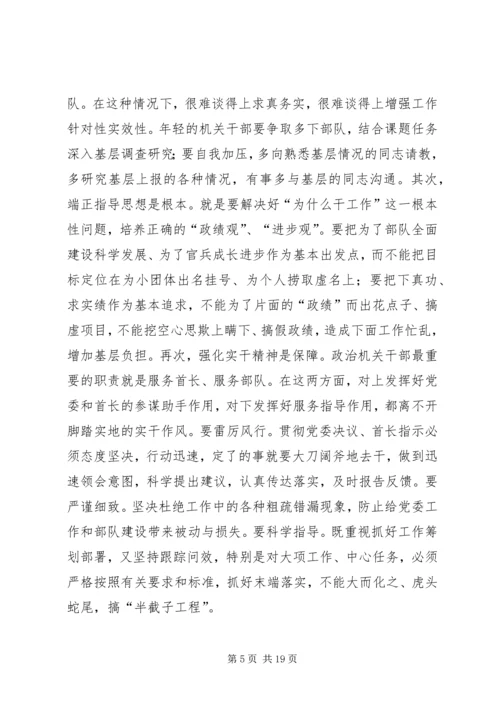 队。在这种情况下，很难谈得上求真务实，很难谈得上增强工作针对性实效性。年轻的机关干部要争取多下部队，结合课题任务深入基层调查研究；要自我加压，多向熟悉基层情况的同志请教，多研究基层上报的各种情况，有事多与基层的同志沟通。其次，端正指导思想是根本。就是要解决好“为什么干工作”这一根本性问题，培养正确的“政绩观”、“进步观”。要把为了部队全面建设科学发展、为了官兵成长进步作为基本出发点，而不能把目标定位在为小团体出名挂号、为个人捞取虚名上；要把下真功、求实绩作为基本追求，不能为了片面的“政绩”而出花点子、搞虚项目，不能挖空心思欺上瞒下、搞假政绩，造成下面工作忙乱，增加基层负担。再次，强化实干精神是保障。政治机关干部最重要的职责就是服务首长、服务部队。在这两方面，对上发挥好党委和首长的参谋助手作用，对下发挥好服务指导作用，都离不开脚踏实地的实干作风。要雷厉风行。贯彻党委决议、首长指示必须态度坚决，行动迅速，定了的事就要大刀阔斧地去干，做到迅速领会意图，科学提出建议，认真传达落实，及时报告反馈。要严谨细致。坚决杜绝工作中的各种粗疏错漏现象，防止给党委工作和部队建设带来被动与损失。要科学指导。既重视抓好工作筹划部署，又坚持跟踪问效，特别是对大项工作、中心任务，必须严格按照有关要求和标准，抓好末端落实，不能大而化之、虎头蛇尾，搞“半截子工程”。

第 5 页 共 19 页